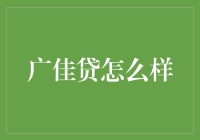 广佳贷怎么样